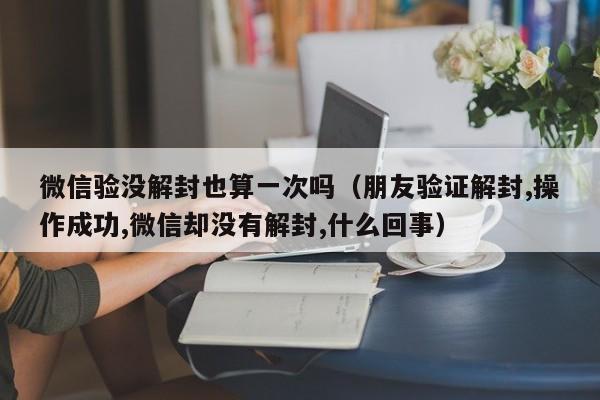 微信验没解封也算一次吗（朋友验证解封,操作成功,微信却没有解封,什么回事）